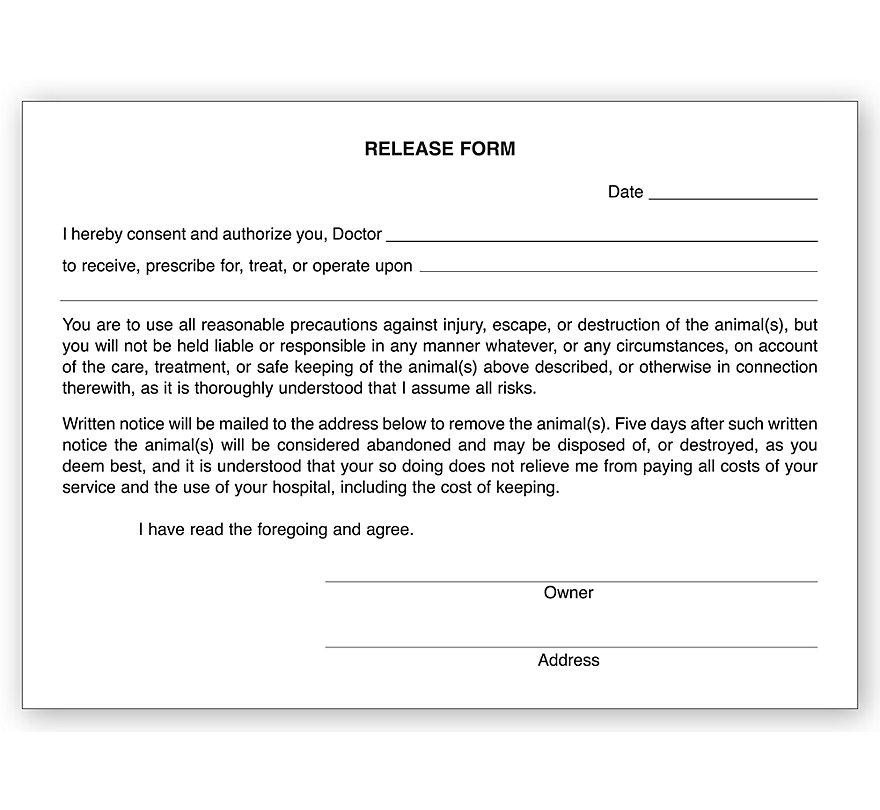 RELEASE FORM

Date ____

I hereby consent and authorize you, Doctor ____

to receive, prescribe for, treat, or operate upon ____

____

You are to use all reasonable precautions against injury, escape, or destruction of the animal(s), but you will not be held liable or responsible in any manner whatever, or any circumstances, on account of the care, treatment, or safe keeping of the animal(s) above described, or otherwise in connection therewith, as it is thoroughly understood that I assume all risks.

Written notice will be mailed to the address below to remove the animal(s). Five days after such written notice the animal(s) will be considered abandoned and may be disposed of, or destroyed, as you deem best, and it is understood that your so doing does not relieve me from paying all costs of your service and the use of your hospital, including the cost of keeping.

I have read the foregoing and agree.

____
Owner

____
Address